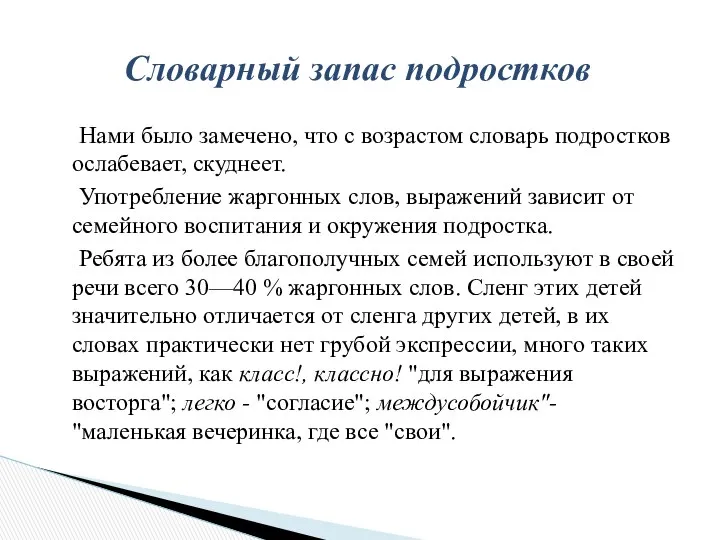 Словарный запас подростков

Нами было замечено, что с возрастом словарь подростков ослабевает, скуднеет.

Употребление жаргонных слов, выражений зависит от семейного воспитания и окружения подростка.

Ребята из более благополучных семей используют в своей речи всего 30—40 % жаргонных слов. Сленг этих детей значительно отличается от сленга других детей, в их словах практически нет грубой экспрессии, много таких выражений, как класс!, классно! "для выражения восторга"; легко - "согласие"; междусобойчик"- "маленькая вечеринка, где все "свои".